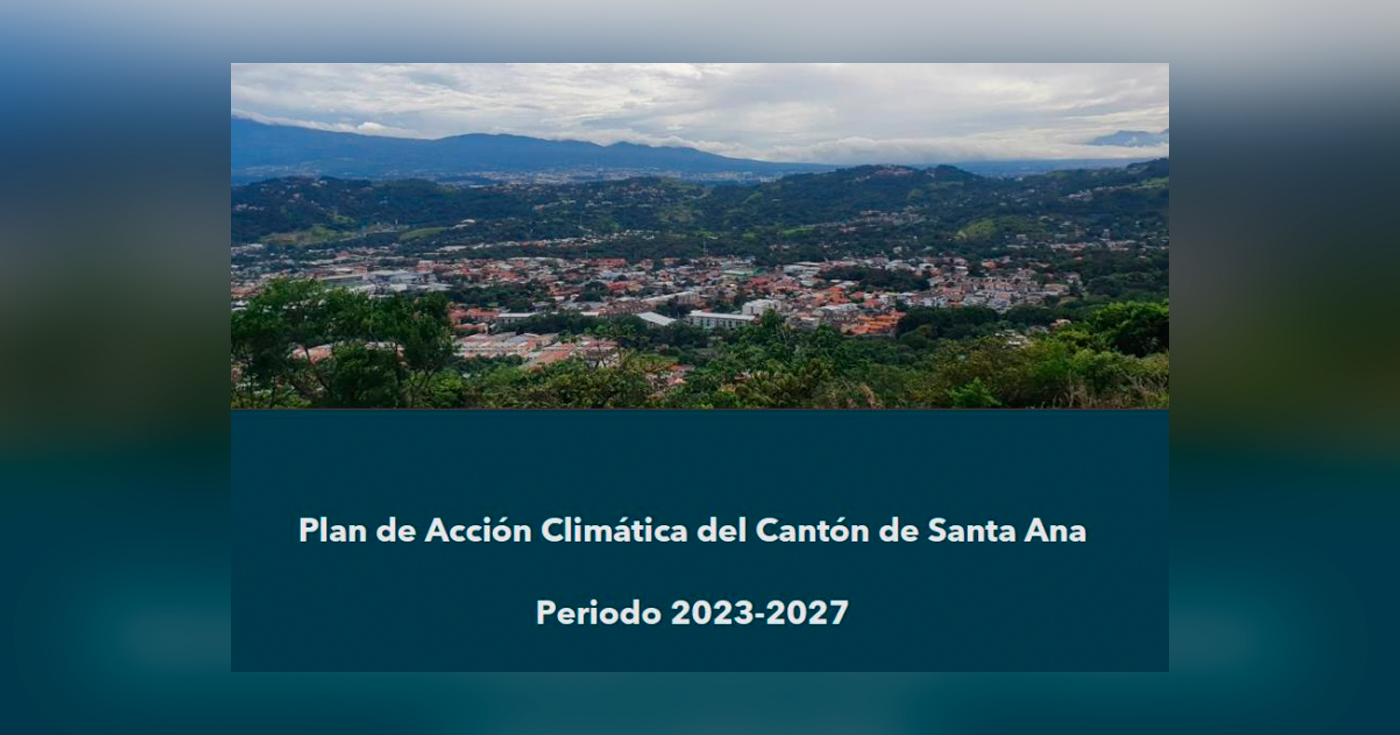 Plan de Acción Climática del Cantón de Santa Ana

Periodo 2023-2027